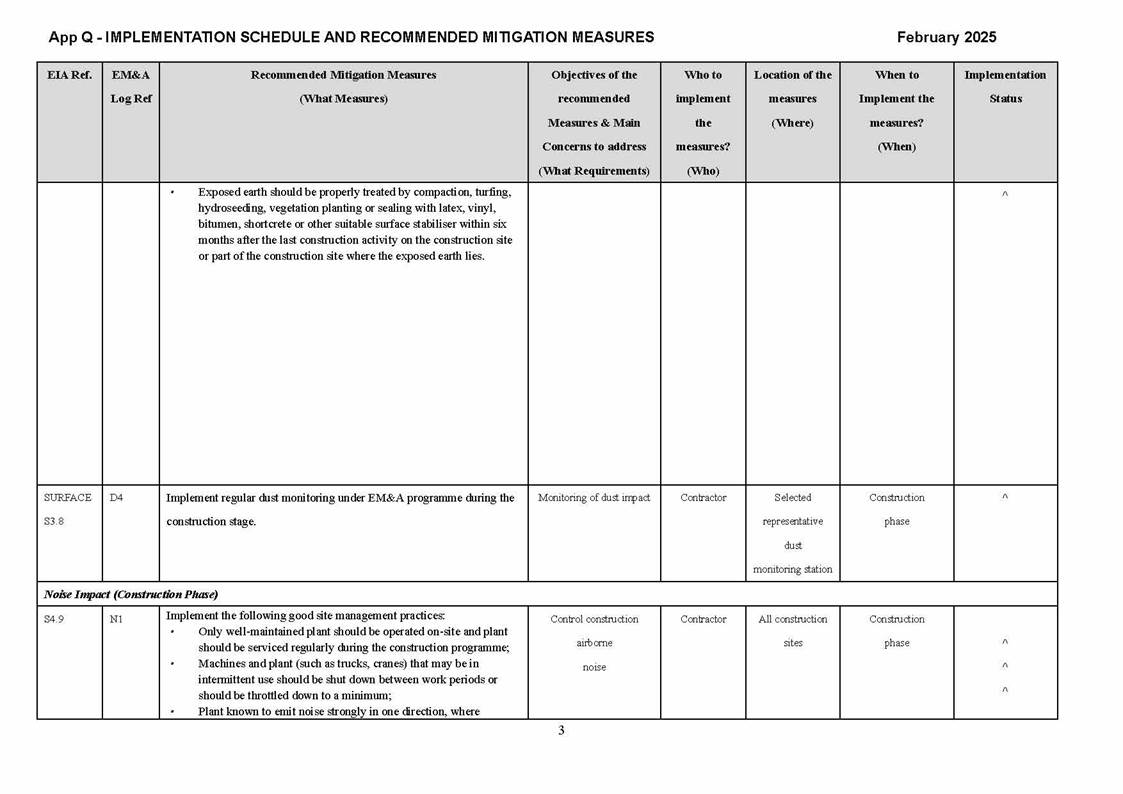 App Q - IMPLEMENTATION SCHEDULE AND RECOMMENDED MITIGATION MEASURES February 2025

| EIA Ref. | EM&A Log Ref | Recommended Mitigation Measures (What Measures) | Objectives of the recommended Measures & Main Concerns to address (What Requirements) | Who to implement the measures? (Who) | Location of the measures (Where) | When to Implement the measures? (When) | Implementation Status |
|---|---|---|---|---|---|---|---|
| | | • Exposed earth should be properly treated by compaction, turfing, hydroseeding, vegetation planting or sealing with latex, vinyl, bitumen, shortcrete or other suitable surface stabiliser within six months after the last construction activity on the construction site or part of the construction site where the exposed earth lies. | | | | | ^ |
| SURFACE S3.8 | D4 | Implement regular dust monitoring under EM&A programme during the construction stage. | Monitoring of dust impact | Contractor | Selected representative dust monitoring station | Construction phase | ^ |
| Noise Impact (Construction Phase) | | | | | | | |
| S4.9 | N1 | Implement the following good site management practices: • Only well-maintained plant should be operated on-site and plant should be serviced regularly during the construction programme; • Machines and plant (such as trucks, cranes) that may be in intermittent use should be shut down between work periods or should be throttled down to a minimum; • Plant known to emit noise strongly in one direction, where | Control construction airborne noise | Contractor | All construction sites | Construction phase | ^ ^ ^ |

3